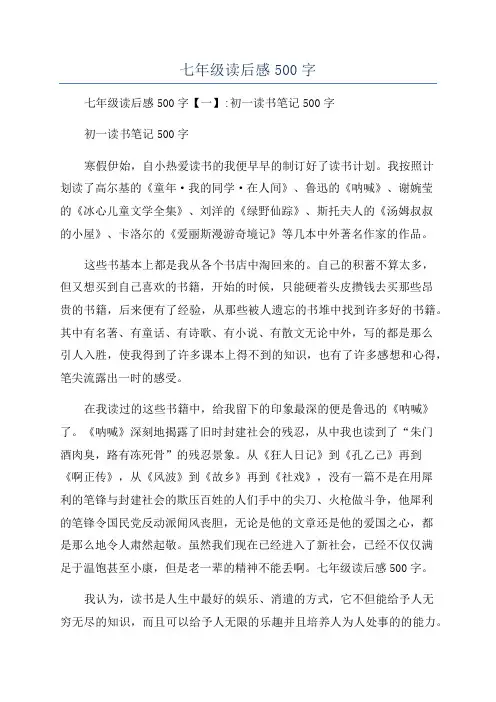 七年级读后感 500 字

七年级读后感 500 字【一】:初一读书笔记 500 字

初一读书笔记 500 字

寒假伊始，自小热爱读书的我便早早的制订好了读书计划。我按照计划读了高尔基的《童年·我的同学·在人间》、鲁迅的《呐喊》、谢婉莹的《冰心儿童文学全集》、刘洋的《绿野仙踪》、斯托夫人的《汤姆叔叔的小屋》、卡洛尔的《爱丽斯漫游奇境记》等几本中外著名作家的作品。

这些书基本上都是我从各个书店中淘回来的。自己的积蓄不算太多，但又想买到自己喜欢的书籍，开始的时候，只能硬着头皮攒钱去买那些昂贵的书籍，后来便有了经验，从那些被人遗忘的书堆中找到许多好的书籍。其中有名著、有童话、有诗歌、有小说、有散文无论中外，写的都是那么引人入胜，使我得到了许多课本上得不到的知识，也有了许多感想和心得，笔尖流露出一时的感受。

在我读过的这些书籍中，给我留下的印象最深的便是鲁迅的《呐喊》了。《呐喊》深刻地揭露了旧时封建社会的残忍，从中我也读到了“朱门酒肉臭，路有冻死骨”的残忍景象。从《狂人日记》到《孔乙己》再到《啊正传》，从《风波》到《故乡》再到《社戏》，没有一篇不是在用犀利的笔锋与封建社会的欺压百姓的人们手中的尖刀、火枪做斗争，他犀利的笔锋令国民党反动派闻风丧胆，无论是他的文章还是他的爱国之心，都是那么地令人肃然起敬。虽然我们现在已经进入了新社会，已经不仅仅满足于温饱甚至小康，但是老一辈的精神不能丢啊。七年级读后感 500 字。

我认为，读书是人生中最好的娱乐、消遣的方式，它不但能给予人无穷无尽的知识，而且可以给予人无限的乐趣并且培养人为人处事的的能力。